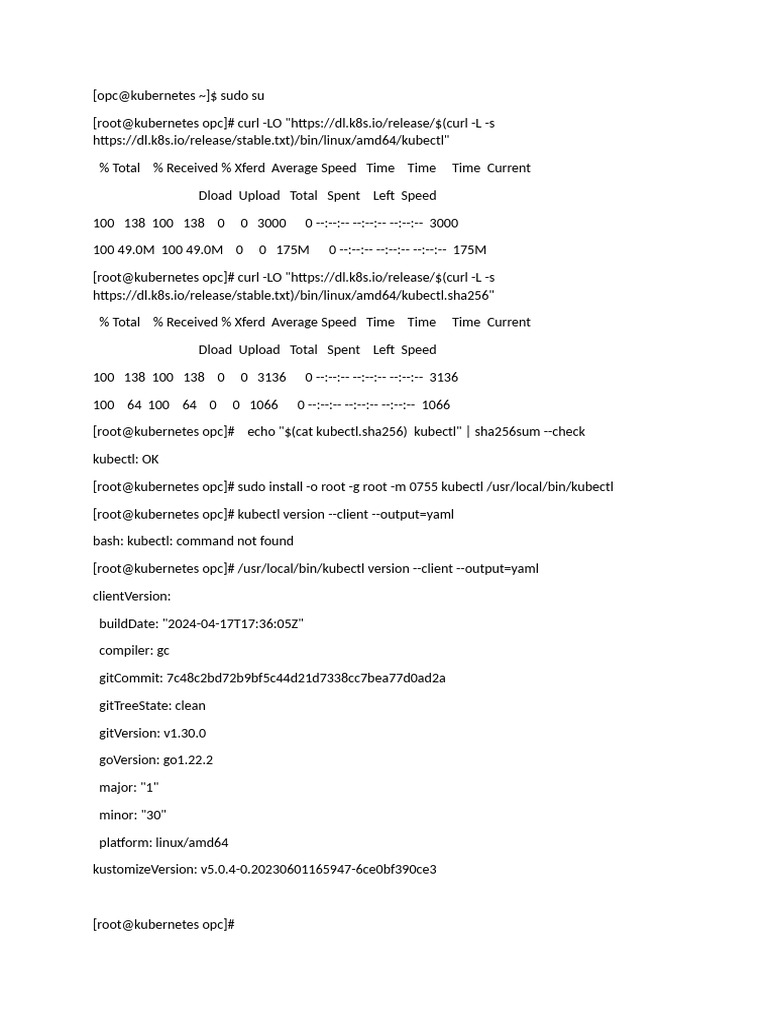 [opc@kubernetes ~]$ sudo su

[root@kubernetes opc]# curl -LO "https://dl.k8s.io/release/$(curl -L -s https://dl.k8s.io/release/stable.txt)/bin/linux/amd64/kubectl"

% Total % Received % Xferd Average Speed Time Time Time Current

Dload Upload Total Spent Left Speed

100 138 100 138 0 0 3000 0 --:--:-- --:--:-- --:--:-- 3000

100 49.0M 100 49.0M 0 0 175M 0 --:--:-- --:--:-- --:--:-- 175M

[root@kubernetes opc]# curl -LO "https://dl.k8s.io/release/$(curl -L -s https://dl.k8s.io/release/stable.txt)/bin/linux/amd64/kubectl.sha256"

% Total % Received % Xferd Average Speed Time Time Time Current

Dload Upload Total Spent Left Speed

100 138 100 138 0 0 3136 0 --:--:-- --:--:-- --:--:-- 3136

100 64 100 64 0 0 1066 0 --:--:-- --:--:-- --:--:-- 1066

[root@kubernetes opc]# echo "$(cat kubectl.sha256) kubectl" | sha256sum --check

kubectl: OK

[root@kubernetes opc]# sudo install -o root -g root -m 0755 kubectl /usr/local/bin/kubectl

[root@kubernetes opc]# kubectl version --client --output=yaml

bash: kubectl: command not found

[root@kubernetes opc]# /usr/local/bin/kubectl version --client --output=yaml

clientVersion:

buildDate: "2024-04-17T17:36:05Z"

compiler: gc

gitCommit: 7c48c2bd72b9bf5c44d21d7338cc7bea77d0ad2a

gitTreeState: clean

gitVersion: v1.30.0

goVersion: go1.22.2

major: "1"

minor: "30"

platform: linux/amd64

kustomizeVersion: v5.0.4-0.20230601165947-6ce0bf390ce3

[root@kubernetes opc]#